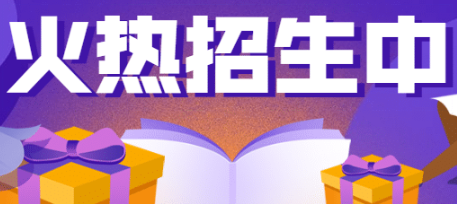 火热招生中